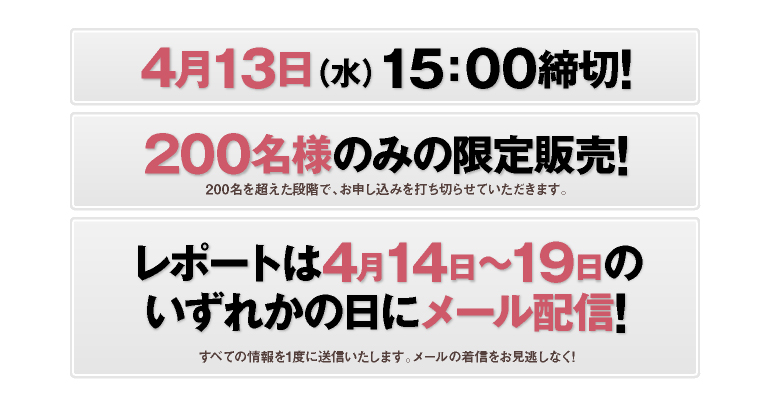 4月13日（水）15：00締切!

200名様のみの限定販売!

200名を超えた段階で、お申し込みを打ち切らせていただきます。

レポートは4月14日～19日のいずれかの日にメール配信!

すべての情報を1度に送信いたします。メールの着信をお見逃しなく!